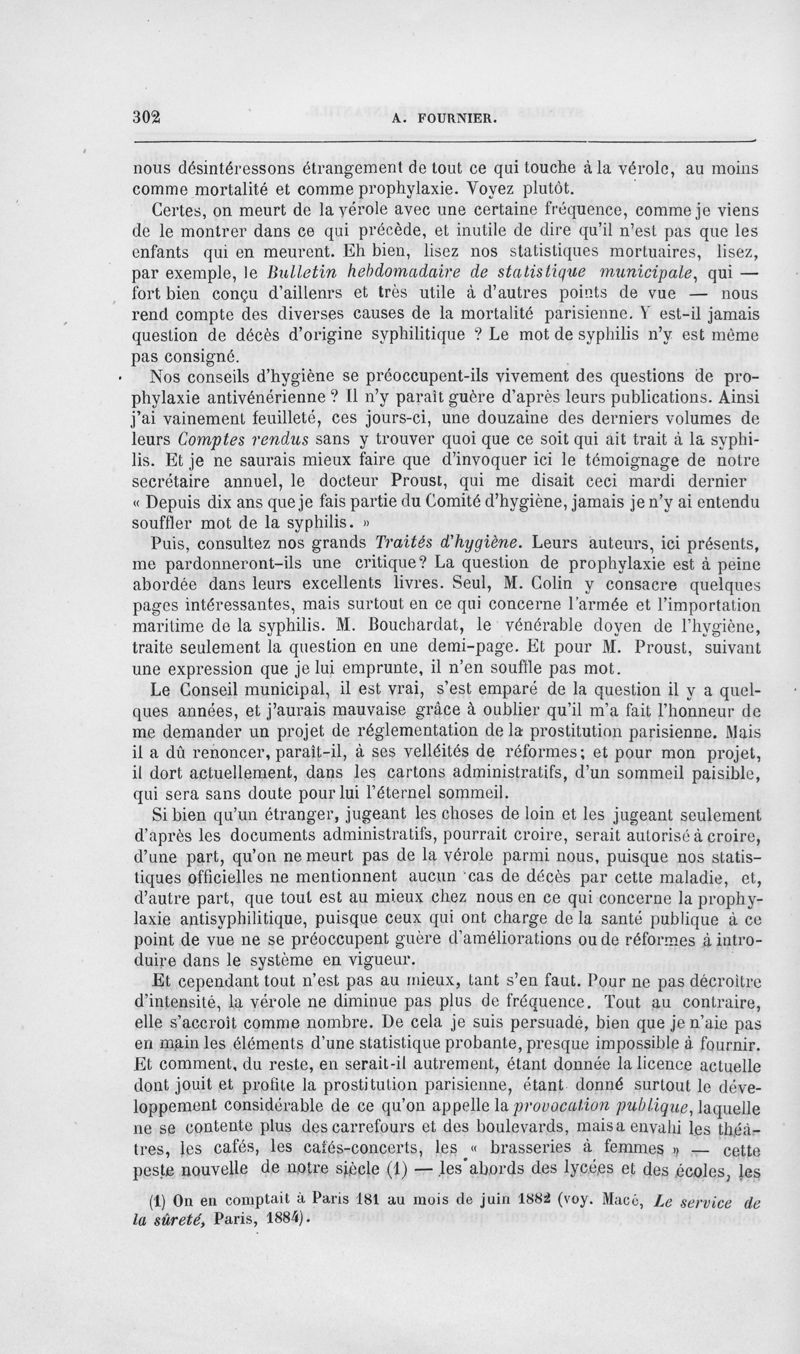 302 A. FOURNIER.

nous désintéressons étrangement de tout ce qui touche à la vérole, au moins comme mortalité et comme prophylaxie. Voyez plutôt.

Certes, on meurt de la vérole avec une certaine fréquence, comme je viens de le montrer dans ce qui précède, et inutile de dire qu'il n'est pas que les enfants qui en meurent. Eh bien, lisez nos statistiques mortuaires, lisez, par exemple, le Bulletin hebdomadaire de statistique municipale, qui — fort bien conçu d'aillenrs et très utile à d'autres points de vue — nous rend compte des diverses causes de la mortalité parisienne. Y est-il jamais question de décès d'origine syphilitique ? Le mot de syphilis n'y est même pas consigné.

Nos conseils d'hygiène se préoccupent-ils vivement des questions de prophylaxie antivénérienne ? Il n'y paraît guère d'après leurs publications. Ainsi j'ai vainement feuilleté, ces jours-ci, une douzaine des derniers volumes de leurs Comptes rendus sans y trouver quoi que ce soit qui ait trait à la syphilis. Et je ne saurais mieux faire que d'invoquer ici le témoignage de notre secrétaire annuel, le docteur Proust, qui me disait ceci mardi dernier « Depuis dix ans que je fais partie du Comité d'hygiène, jamais je n'y ai entendu souffler mot de la syphilis. »

Puis, consultez nos grands Traités d'hygiène. Leurs auteurs, ici présents, me pardonneront-ils une critique? La question de prophylaxie est à peine abordée dans leurs excellents livres. Seul, M. Colin y consacre quelques pages intéressantes, mais surtout en ce qui concerne l'armée et l'importation maritime de la syphilis. M. Bouchardat, le vénérable doyen de l'hygiène, traite seulement la question en une demi-page. Et pour M. Proust, suivant une expression que je lui emprunte, il n'en souffle pas mot.

Le Conseil municipal, il est vrai, s'est emparé de la question il y a quelques années, et j'aurais mauvaise grâce à oublier qu'il m'a fait l'honneur de me demander un projet de réglementation de la prostitution parisienne. Mais il a dû renoncer, paraît-il, à ses velléités de réformes; et pour mon projet, il dort actuellement, dans les cartons administratifs, d'un sommeil paisible, qui sera sans doute pour lui l'éternel sommeil.

Si bien qu'un étranger, jugeant les choses de loin et les jugeant seulement d'après les documents administratifs, pourrait croire, serait autorisé à croire, d'une part, qu'on ne meurt pas de la vérole parmi nous, puisque nos statistiques officielles ne mentionnent aucun cas de décès par cette maladie, et, d'autre part, que tout est au mieux chez nous en ce qui concerne la prophylaxie antisyphilitique, puisque ceux qui ont charge de la santé publique à ce point de vue ne se préoccupent guère d'améliorations ou de réformes à introduire dans le système en vigueur.

Et cependant tout n'est pas au mieux, tant s'en faut. Pour ne pas décroître d'intensité, la vérole ne diminue pas plus de fréquence. Tout au contraire, elle s'accroît comme nombre. De cela je suis persuadé, bien que je n'aie pas en main les éléments d'une statistique probante, presque impossible à fournir. Et comment, du reste, en serait-il autrement, étant donnée la licence actuelle dont jouit et profite la prostitution parisienne, étant donné surtout le développement considérable de ce qu'on appelle la provocation publique, laquelle ne se contente plus des carrefours et des boulevards, mais a envahi les théâtres, les cafés, les cafés-concerts, les « brasseries à femmes » — cette peste nouvelle de notre siècle (1) — les abords des lycées et des écoles, les

(1) On en comptait à Paris 181 au mois de juin 1882 (voy. Macé, Le service de la sûreté, Paris, 1884).